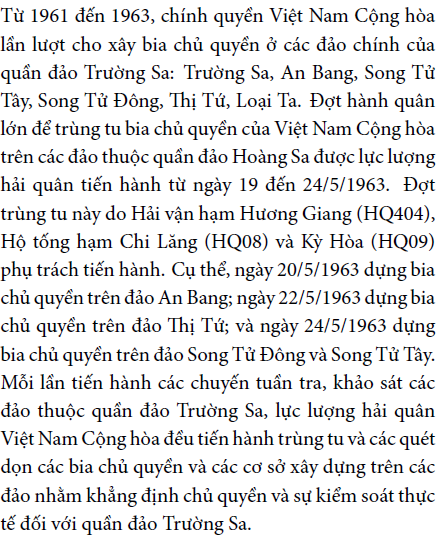 Từ 1961 đến 1963, chính quyền Việt Nam Cộng hòa lần lượt cho xây bia chủ quyền ở các đảo chính của quần đảo Trường Sa: Trường Sa, An Bang, Song Tử Tây, Song Tử Đông, Thị Tứ, Loại Ta. Đợt hành quân lớn để trùng tu bia chủ quyền của Việt Nam Cộng hòa trên các đảo thuộc quần đảo Hoàng Sa được lực lượng hải quân tiến hành từ ngày 19 đến 24/5/1963. Đợt trùng tu này do Hải vận hạm Hương Giang (HQ404), Hộ tống hạm Chi Lăng (HQ08) và Kỳ Hòa (HQ09) phụ trách tiến hành. Cụ thể, ngày 20/5/1963 dựng bia chủ quyền trên đảo An Bang; ngày 22/5/1963 dựng bia chủ quyền trên đảo Thị Tứ; và ngày 24/5/1963 dựng bia chủ quyền trên đảo Song Tử Đông và Song Tử Tây. Mỗi lần tiến hành các chuyến tuần tra, khảo sát các đảo thuộc quần đảo Trường Sa, lực lượng hải quân Việt Nam Cộng hòa đều tiến hành trùng tu và các quét dọn các bia chủ quyền và các cơ sở xây dựng trên các đảo nhằm khẳng định chủ quyền và sự kiểm soát thực tế đối với quần đảo Trường Sa.